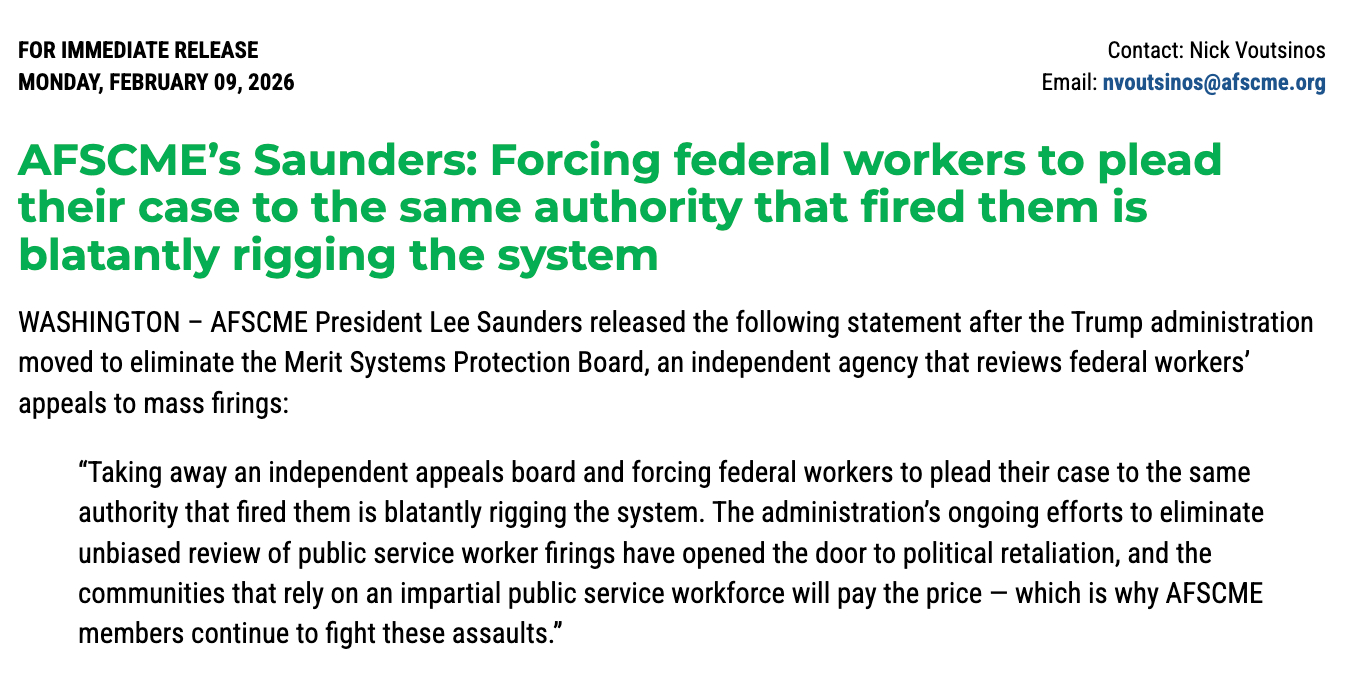 FOR IMMEDIATE RELEASE
MONDAY, FEBRUARY 09, 2026

Contact: Nick Voutsinos
Email: nvoutsinos@afscme.org

AFSCME's Saunders: Forcing federal workers to plead their case to the same authority that fired them is blatantly rigging the system

WASHINGTON – AFSCME President Lee Saunders released the following statement after the Trump administration moved to eliminate the Merit Systems Protection Board, an independent agency that reviews federal workers' appeals to mass firings:

"Taking away an independent appeals board and forcing federal workers to plead their case to the same authority that fired them is blatantly rigging the system. The administration's ongoing efforts to eliminate unbiased review of public service worker firings have opened the door to political retaliation, and the communities that rely on an impartial public service workforce will pay the price — which is why AFSCME members continue to fight these assaults."